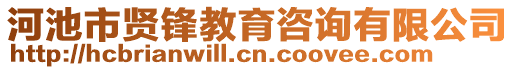 河池市贤锋教育咨询有限公司
http://hcbrianwill.cn.coovee.com